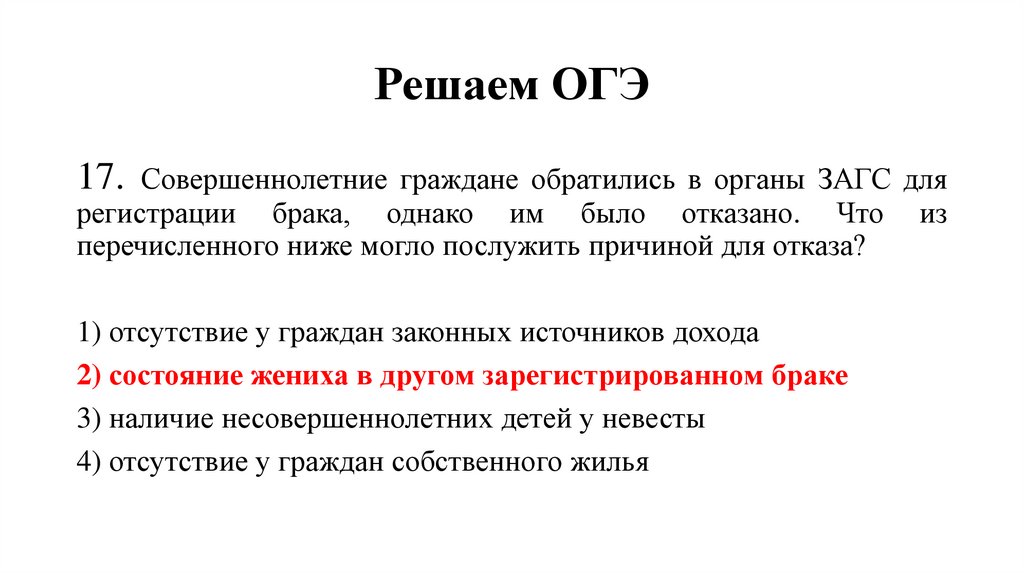 Решаем ОГЭ

17. Совершеннолетние граждане обратились в органы ЗАГС для регистрации брака, однако им было отказано. Что из перечисленного ниже могло послужить причиной для отказа?

1) отсутствие у граждан законных источников дохода
2) состояние жениха в другом зарегистрированном браке
3) наличие несовершеннолетних детей у невесты
4) отсутствие у граждан собственного жилья